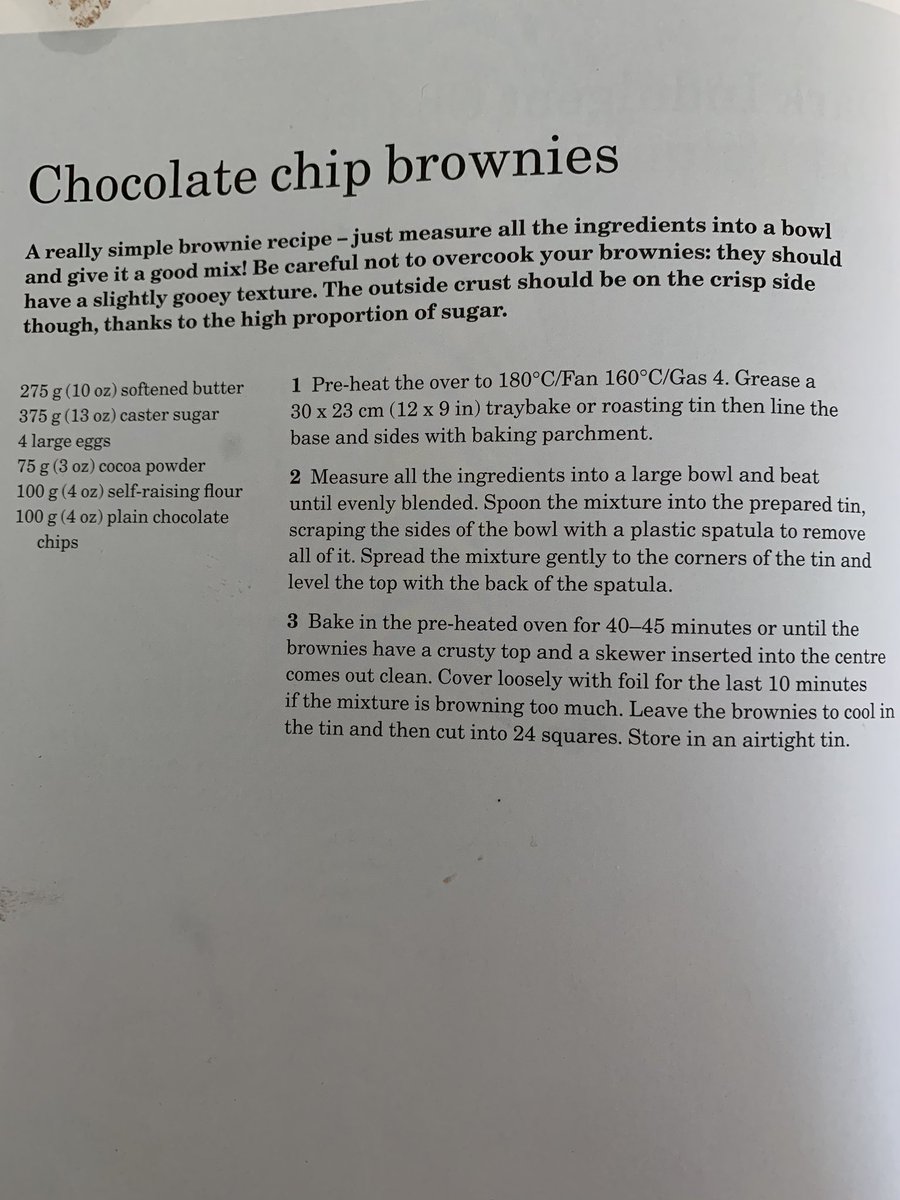 Chocolate chip brownies

A really simple brownie recipe – just measure all the ingredients into a bowl and give it a good mix! Be careful not to overcook your brownies: they should have a slightly gooey texture. The outside crust should be on the crisp side though, thanks to the high proportion of sugar.

275 g (10 oz) softened butter
375 g (13 oz) caster sugar
4 large eggs
75 g (3 oz) cocoa powder
100 g (4 oz) self-raising flour
100 g (4 oz) plain chocolate chips

1 Pre-heat the over to 180°C/Fan 160°C/Gas 4. Grease a 30 x 23 cm (12 x 9 in) traybake or roasting tin then line the base and sides with baking parchment.

2 Measure all the ingredients into a large bowl and beat until evenly blended. Spoon the mixture into the prepared tin, scraping the sides of the bowl with a plastic spatula to remove all of it. Spread the mixture gently to the corners of the tin and level the top with the back of the spatula.

3 Bake in the pre-heated oven for 40–45 minutes or until the brownies have a crusty top and a skewer inserted into the centre comes out clean. Cover loosely with foil for the last 10 minutes if the mixture is browning too much. Leave the brownies to cool in the tin and then cut into 24 squares. Store in an airtight tin.